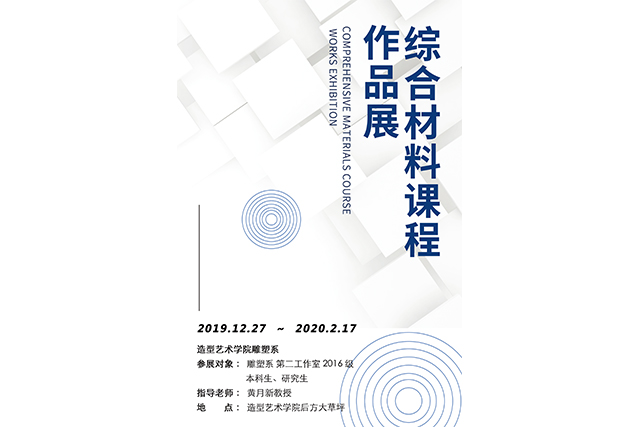 综合材料课程
作品展

COMPREHENSIVE MATERIALS COURSE
WORKS EXHIBITION

2019.12.27 ~ 2020.2.17

造型艺术学院雕塑系
参展对象： 雕塑系 第二工作室 2016级
本科生、研究生
指导老师： 黄月新教授
地 点： 造型艺术学院后方大草坪